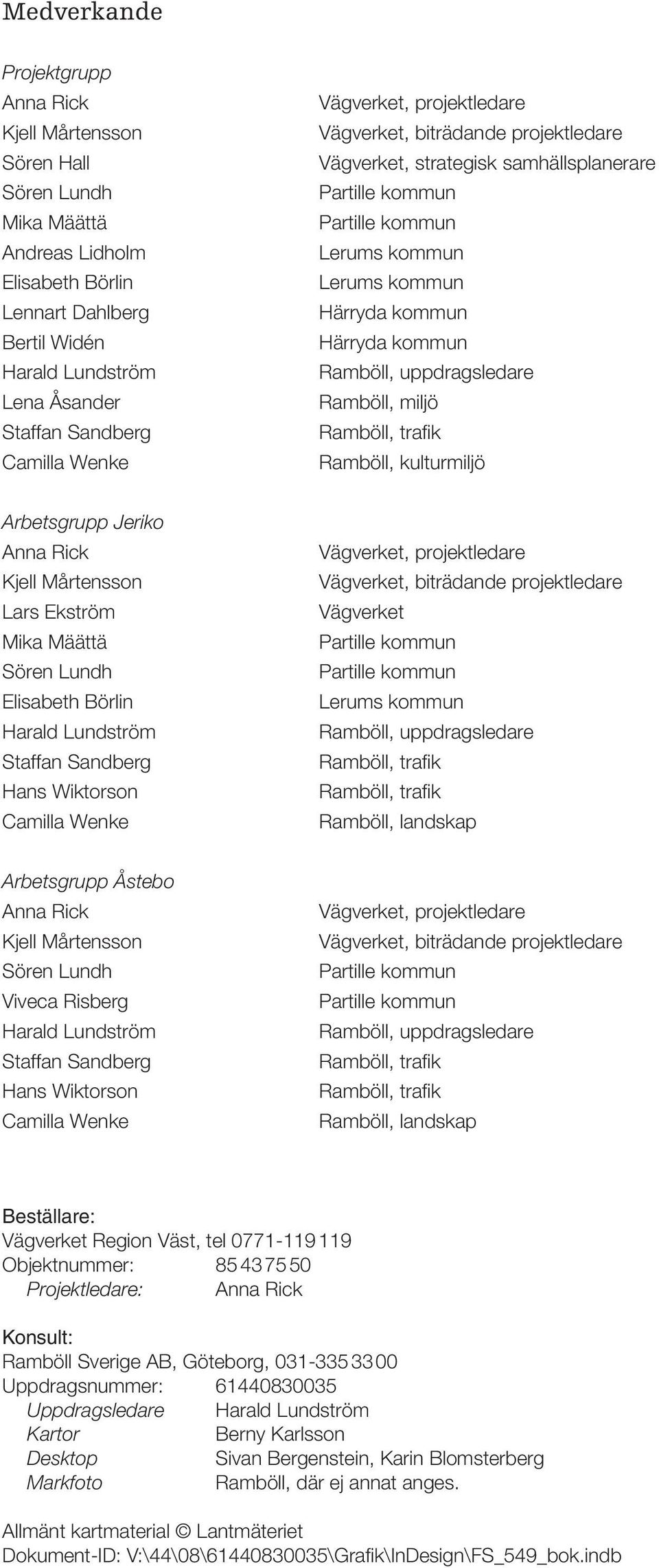 Medverkande

Projektgrupp

| | |
|---|---|
| Anna Rick | Vägverket, projektledare |
| Kjell Mårtensson | Vägverket, biträdande projektledare |
| Sören Hall | Vägverket, strategisk samhällsplanerare |
| Sören Lundh | Partille kommun |
| Mika Määttä | Partille kommun |
| Andreas Lidholm | Lerums kommun |
| Elisabeth Börlin | Lerums kommun |
| Lennart Dahlberg | Härryda kommun |
| Bertil Widén | Härryda kommun |
| Harald Lundström | Ramböll, uppdragsledare |
| Lena Åsander | Ramböll, miljö |
| Staffan Sandberg | Ramböll, trafik |
| Camilla Wenke | Ramböll, kulturmiljö |

Arbetsgrupp Jeriko

| | |
|---|---|
| Anna Rick | Vägverket, projektledare |
| Kjell Mårtensson | Vägverket, biträdande projektledare |
| Lars Ekström | Vägverket |
| Mika Määttä | Partille kommun |
| Sören Lundh | Partille kommun |
| Elisabeth Börlin | Lerums kommun |
| Harald Lundström | Ramböll, uppdragsledare |
| Staffan Sandberg | Ramböll, trafik |
| Hans Wiktorson | Ramböll, trafik |
| Camilla Wenke | Ramböll, landskap |

Arbetsgrupp Åstebo

| | |
|---|---|
| Anna Rick | Vägverket, projektledare |
| Kjell Mårtensson | Vägverket, biträdande projektledare |
| Sören Lundh | Partille kommun |
| Viveca Risberg | Partille kommun |
| Harald Lundström | Ramböll, uppdragsledare |
| Staffan Sandberg | Ramböll, trafik |
| Hans Wiktorson | Ramböll, trafik |
| Camilla Wenke | Ramböll, landskap |

Beställare:
Vägverket Region Väst, tel 0771-119 119
Objektnummer: 85 43 75 50
Projektledare: Anna Rick

Konsult:
Ramböll Sverige AB, Göteborg, 031-335 33 00
Uppdragsnummer: 61440830035
Uppdragsledare Harald Lundström
Kartor Berny Karlsson
Desktop Sivan Bergenstein, Karin Blomsterberg
Markfoto Ramböll, där ej annat anges.

Allmänt kartmaterial © Lantmäteriet
Dokument-ID: V:\44\08\61440830035\Grafik\InDesign\FS_549_bok.indb